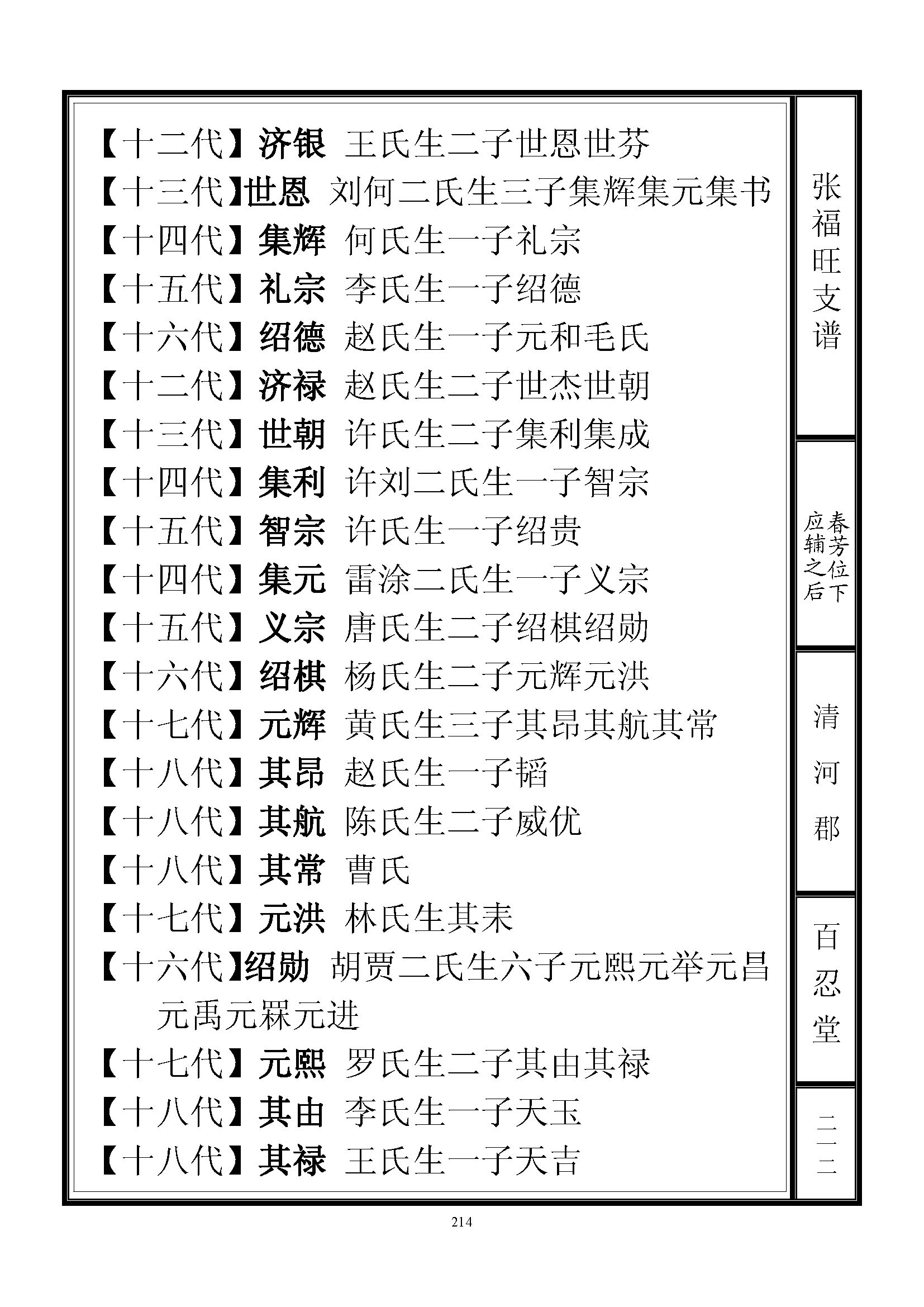 【十二代】济银 王氏生二子世恩世芬
【十三代】世恩 刘何二氏生三子集辉集元集书
【十四代】集辉 何氏生一子礼宗
【十五代】礼宗 李氏生一子绍德
【十六代】绍德 赵氏生一子元和毛氏
【十二代】济禄 赵氏生二子世杰世朝
【十三代】世朝 许氏生二子集利集成
【十四代】集利 许刘二氏生一子智宗
【十五代】智宗 许氏生一子绍贵
【十四代】集元 雷涂二氏生一子义宗
【十五代】义宗 唐氏生二子绍棋绍勋
【十六代】绍棋 杨氏生二子元辉元洪
【十七代】元辉 黄氏生三子其昂其航其常
【十八代】其昂 赵氏生一子韬
【十八代】其航 陈氏生二子威优
【十八代】其常 曹氏
【十七代】元洪 林氏生其耒
【十六代】绍勋 胡贾二氏生六子元熙元举元昌元禹元槑元进
【十七代】元熙 罗氏生二子其由其禄
【十八代】其由 李氏生一子天玉
【十八代】其禄 王氏生一子天吉

张福旺支谱

春芳位下应辅之后

清河郡

百忍堂

二一二

214